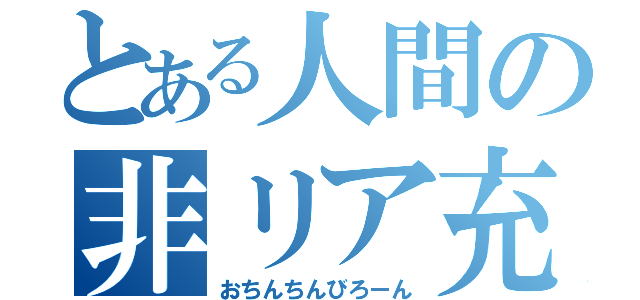 とある人間の
非リア充
おちんちんびろーん